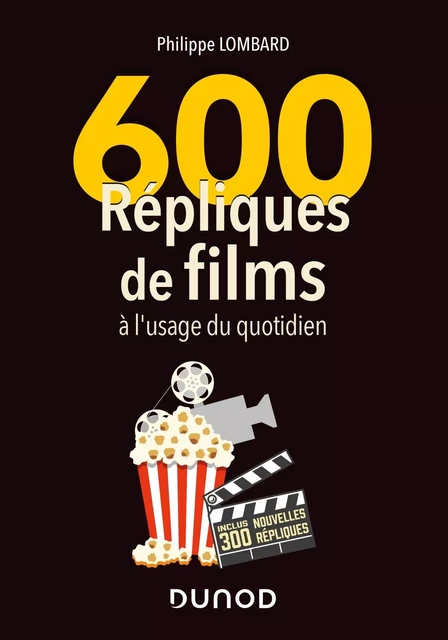 Philippe LOMBARD

600
Répliques de films
à l'usage du quotidien

INCLUS 300 NOUVELLES RÉPLIQUES

DUNOD